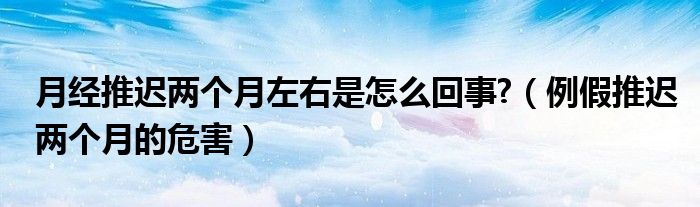 月经推迟两个月左右是怎么回事?（例假推迟两个月的危害）